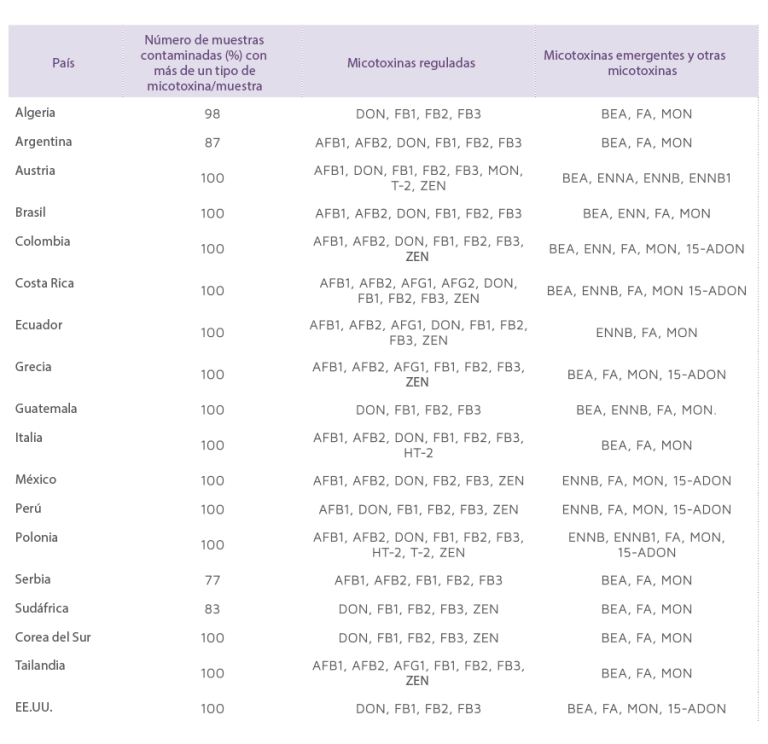 | País | Número de muestras contaminadas (%) con más de un tipo de micotoxina/muestra | Micotoxinas reguladas | Micotoxinas emergentes y otras micotoxinas |
|---|---|---|---|
| Algeria | 98 | DON, FB1, FB2, FB3 | BEA, FA, MON |
| Argentina | 87 | AFB1, AFB2, DON, FB1, FB2, FB3 | BEA, FA, MON |
| Austria | 100 | AFB1, DON, FB1, FB2, FB3, MON, T-2, ZEN | BEA, ENNA, ENNB, ENNB1 |
| Brasil | 100 | AFB1, AFB2, DON, FB1, FB2, FB3 | BEA, ENN, FA, MON |
| Colombia | 100 | AFB1, AFB2, DON, FB1, FB2, FB3, ZEN | BEA, ENN, FA, MON, 15-ADON |
| Costa Rica | 100 | AFB1, AFB2, AFG1, AFG2, DON, FB1, FB2, FB3, ZEN | BEA, ENNB, FA, MON 15-ADON |
| Ecuador | 100 | AFB1, AFB2, AFG1, DON, FB1, FB2, FB3, ZEN | ENNB, FA, MON |
| Grecia | 100 | AFB1, AFB2, AFG1, FB1, FB2, FB3, ZEN | BEA, FA, MON, 15-ADON |
| Guatemala | 100 | DON, FB1, FB2, FB3 | BEA, ENNB, FA, MON. |
| Italia | 100 | AFB1, AFB2, DON, FB1, FB2, FB3, HT-2 | BEA, FA, MON |
| México | 100 | AFB1, AFB2, DON, FB2, FB3, ZEN | ENNB, FA, MON, 15-ADON |
| Perú | 100 | AFB1, DON, FB1, FB2, FB3, ZEN | ENNB, FA, MON, 15-ADON |
| Polonia | 100 | AFB1, AFB2, DON, FB1, FB2, FB3, HT-2, T-2, ZEN | ENNB, ENNB1, FA, MON, 15-ADON |
| Serbia | 77 | AFB1, AFB2, FB1, FB2, FB3 | BEA, FA, MON |
| Sudáfrica | 83 | DON, FB1, FB2, FB3, ZEN | BEA, FA, MON |
| Corea del Sur | 100 | DON, FB1, FB2, FB3, ZEN | BEA, FA, MON |
| Tailandia | 100 | AFB1, AFB2, AFG1, FB1, FB2, FB3, ZEN | BEA, FA, MON |
| EE.UU. | 100 | DON, FB1, FB2, FB3 | BEA, FA, MON, 15-ADON |